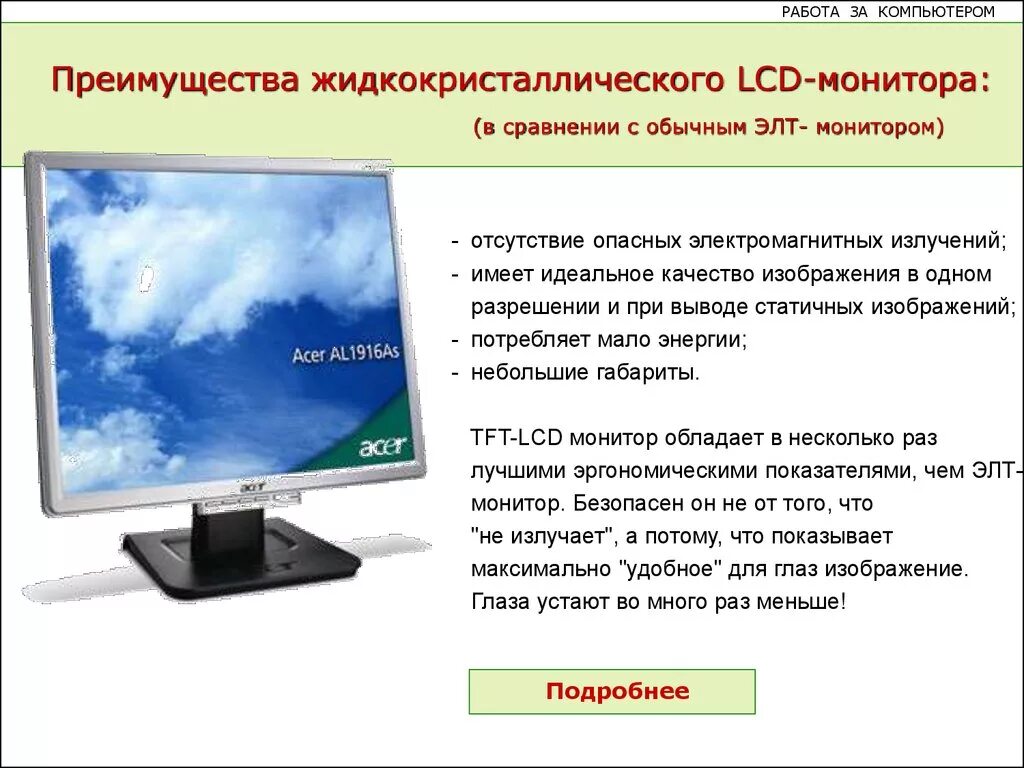 РАБОТА ЗА КОМПЬЮТЕРОМ

Преимущества жидкокристаллического LCD-монитора:

(в сравнении с обычным ЭЛТ- монитором)

Acer AL1916As

acer

- отсутствие опасных электромагнитных излучений;
- имеет идеальное качество изображения в одном разрешении и при выводе статичных изображений;
- потребляет мало энергии;
- небольшие габариты.

TFT-LCD монитор обладает в несколько раз лучшими эргономическими показателями, чем ЭЛТ-монитор. Безопасен он не от того, что "не излучает", а потому, что показывает максимально "удобное" для глаз изображение. Глаза устают во много раз меньше!

Подробнее